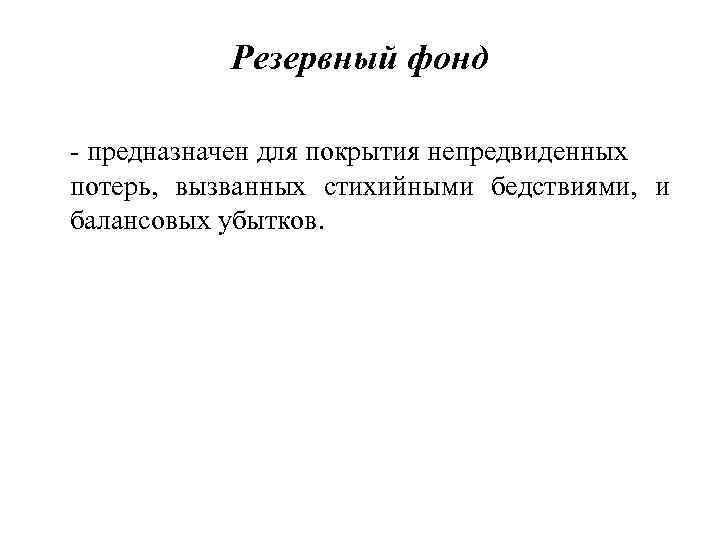 Резервный фонд

- предназначен для покрытия непредвиденных потерь, вызванных стихийными бедствиями, и балансовых убытков.